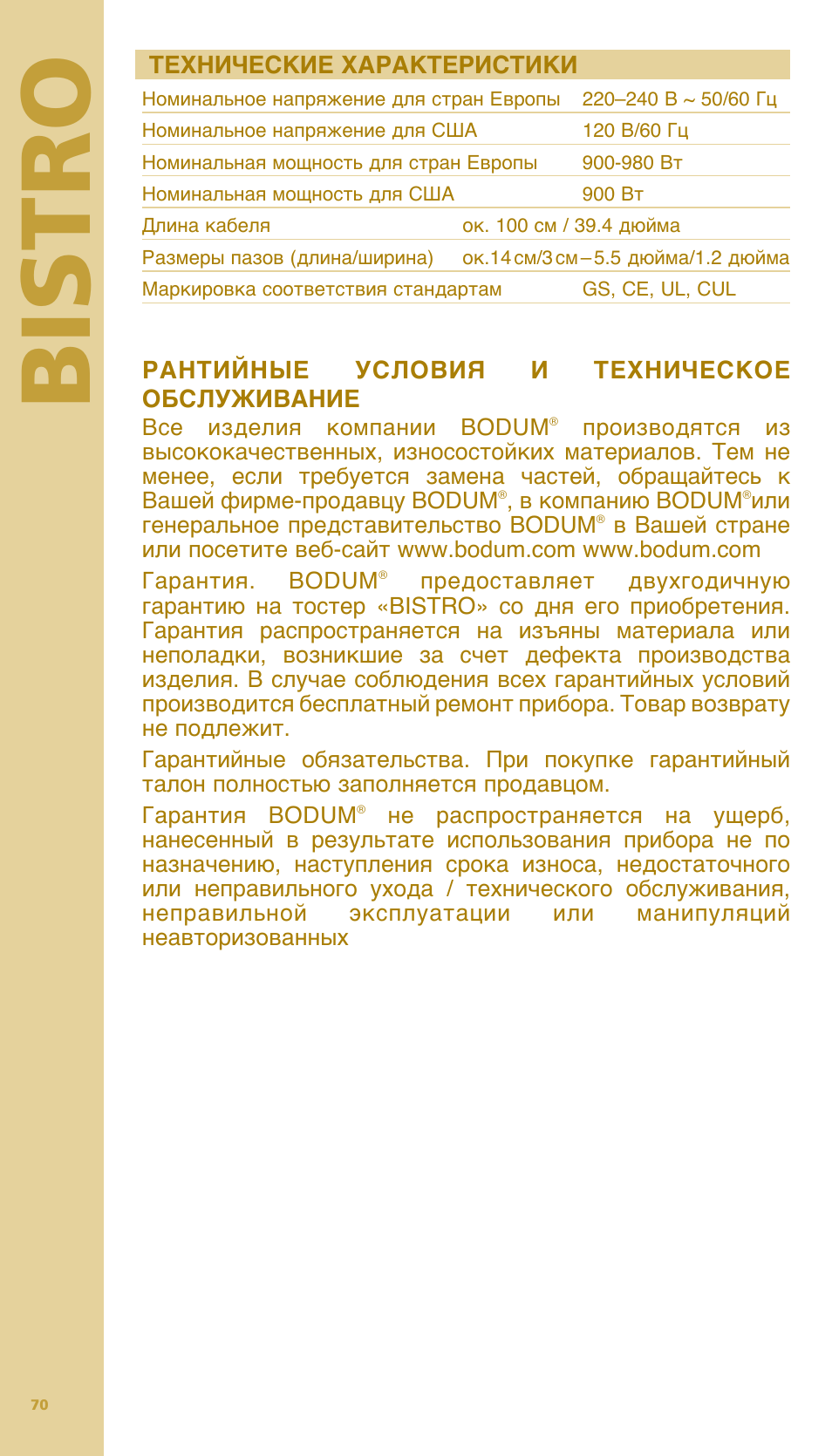 BISTRO

ТЕХНИЧЕСКИЕ ХАРАКТЕРИСТИКИ

| | |
|---|---|
| Номинальное напряжение для стран Европы | 220–240 В ~ 50/60 Гц |
| Номинальное напряжение для США | 120 В/60 Гц |
| Номинальная мощность для стран Европы | 900-980 Вт |
| Номинальная мощность для США | 900 Вт |
| Длина кабеля | ок. 100 см / 39.4 дюйма |
| Размеры пазов (длина/ширина) | ок.14 см/3 см – 5.5 дюйма/1.2 дюйма |
| Маркировка соответствия стандартам | GS, CE, UL, CUL |

РАНТИЙНЫЕ УСЛОВИЯ И ТЕХНИЧЕСКОЕ ОБСЛУЖИВАНИЕ
Все изделия компании BODUM® производятся из высококачественных, износостойких материалов. Тем не менее, если требуется замена частей, обращайтесь к Вашей фирме-продавцу BODUM®, в компанию BODUM®или генеральное представительство BODUM® в Вашей стране или посетите веб-сайт www.bodum.com www.bodum.com

Гарантия. BODUM® предоставляет двухгодичную гарантию на тостер «BISTRO» со дня его приобретения. Гарантия распространяется на изъяны материала или неполадки, возникшие за счет дефекта производства изделия. В случае соблюдения всех гарантийных условий производится бесплатный ремонт прибора. Товар возврату не подлежит.

Гарантийные обязательства. При покупке гарантийный талон полностью заполняется продавцом.

Гарантия BODUM® не распространяется на ущерб, нанесенный в результате использования прибора не по назначению, наступления срока износа, недостаточного или неправильного ухода / технического обслуживания, неправильной эксплуатации или манипуляций неавторизованных

70